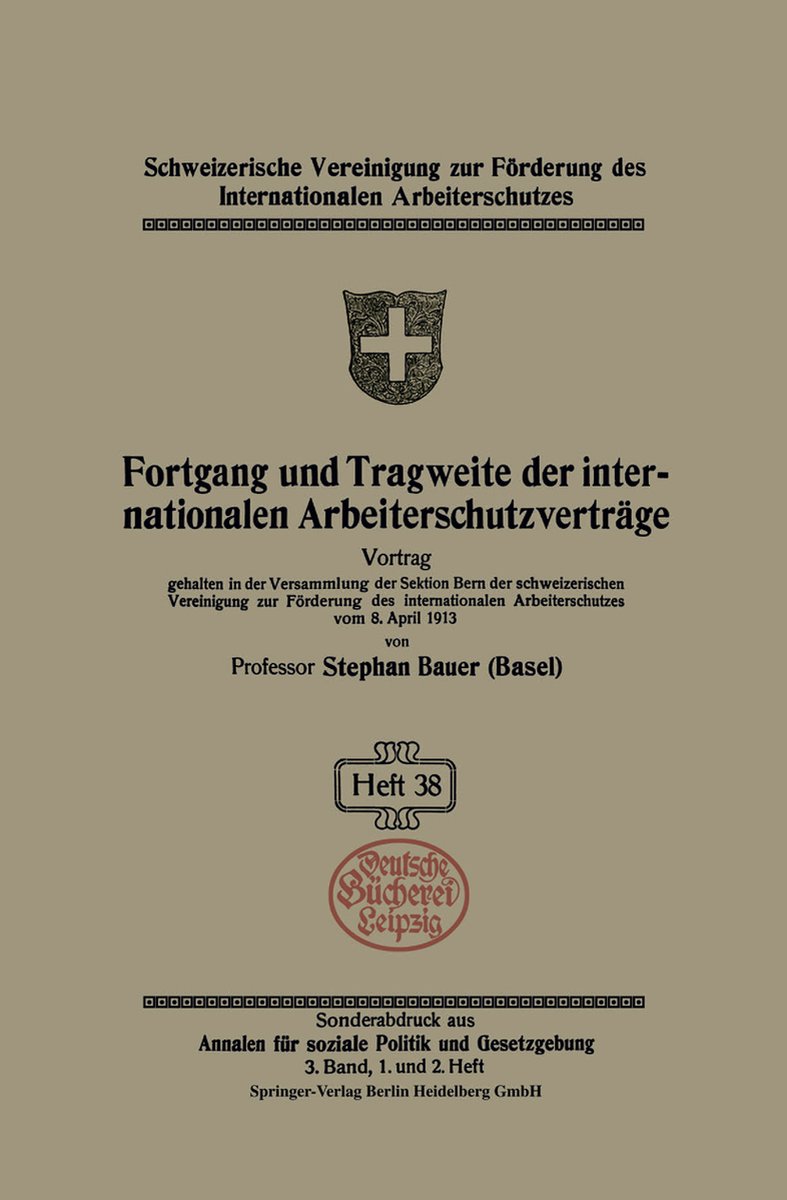 Schweizerische Vereinigung zur Förderung des Internationalen Arbeiterschutzes

Fortgang und Tragweite der internationalen Arbeiterschutzverträge

Vortrag

gehalten in der Versammlung der Sektion Bern der schweizerischen Vereinigung zur Förderung des internationalen Arbeiterschutzes vom 8. April 1913

von

Professor Stephan Bauer (Basel)

Heft 38

Deutsche Bücherei Leipzig

Sonderabdruck aus
Annalen für soziale Politik und Gesetzgebung
3. Band, 1. und 2. Heft
Springer-Verlag Berlin Heidelberg GmbH